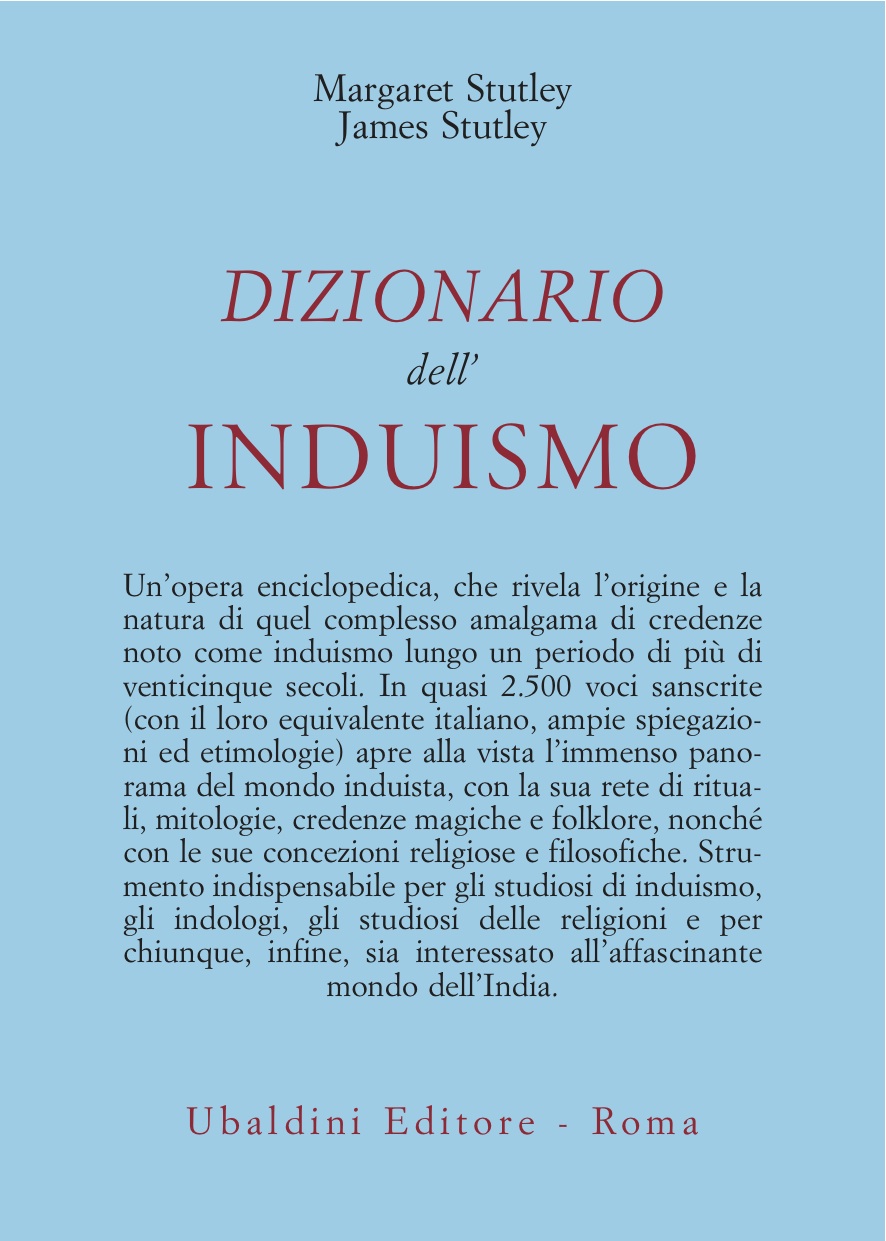 Margaret Stutley
James Stutley

DIZIONARIO
dell'
INDUISMO

Un'opera enciclopedica, che rivela l'origine e la natura di quel complesso amalgama di credenze noto come induismo lungo un periodo di più di venticinque secoli. In quasi 2.500 voci sanscrite (con il loro equivalente italiano, ampie spiegazioni ed etimologie) apre alla vista l'immenso panorama del mondo induista, con la sua rete di rituali, mitologie, credenze magiche e folklore, nonché con le sue concezioni religiose e filosofiche. Strumento indispensabile per gli studiosi di induismo, gli indologi, gli studiosi delle religioni e per chiunque, infine, sia interessato all'affascinante mondo dell'India.

Ubaldini Editore - Roma